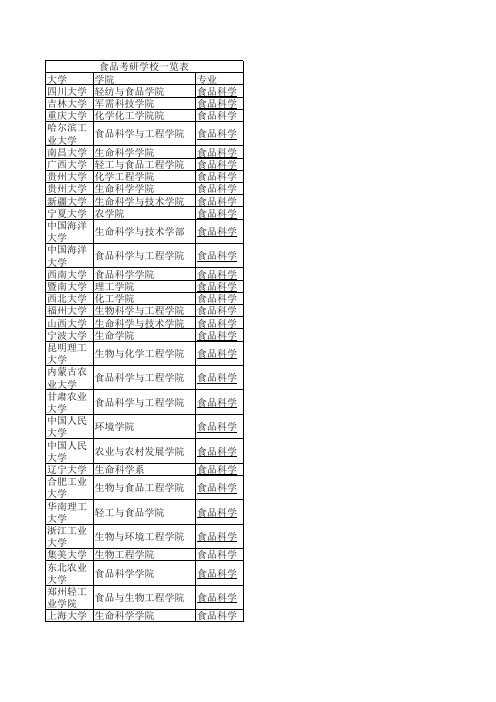 食品考研学校一览表

| 大学 | 学院 | 专业 |
|---|---|---|
| 四川大学 | 轻纺与食品学院 | 食品科学 |
| 吉林大学 | 军需科技学院 | 食品科学 |
| 重庆大学 | 化学化工学院院 | 食品科学 |
| 哈尔滨工业大学 | 食品科学与工程学院 | 食品科学 |
| 南昌大学 | 生命科学学院 | 食品科学 |
| 广西大学 | 轻工与食品工程学院 | 食品科学 |
| 贵州大学 | 化学工程学院 | 食品科学 |
| 贵州大学 | 生命科学学院 | 食品科学 |
| 新疆大学 | 生命科学与技术学院 | 食品科学 |
| 宁夏大学 | 农学院 | 食品科学 |
| 中国海洋大学 | 生命科学与技术学部 | 食品科学 |
| 中国海洋大学 | 食品科学与工程学院 | 食品科学 |
| 西南大学 | 食品科学学院 | 食品科学 |
| 暨南大学 | 理工学院 | 食品科学 |
| 西北大学 | 化工学院 | 食品科学 |
| 福州大学 | 生物科学与工程学院 | 食品科学 |
| 山西大学 | 生命科学与技术学院 | 食品科学 |
| 宁波大学 | 生命学院 | 食品科学 |
| 昆明理工大学 | 生物与化学工程学院 | 食品科学 |
| 内蒙古农业大学 | 食品科学与工程学院 | 食品科学 |
| 甘肃农业大学 | 食品科学与工程学院 | 食品科学 |
| 中国人民大学 | 环境学院 | 食品科学 |
| 中国人民大学 | 农业与农村发展学院 | 食品科学 |
| 辽宁大学 | 生命科学系 | 食品科学 |
| 合肥工业大学 | 生物与食品工程学院 | 食品科学 |
| 华南理工大学 | 轻工与食品学院 | 食品科学 |
| 浙江工业大学 | 生物与环境工程学院 | 食品科学 |
| 集美大学 | 生物工程学院 | 食品科学 |
| 东北农业大学 | 食品科学学院 | 食品科学 |
| 郑州轻工业学院 | 食品与生物工程学院 | 食品科学 |
| 上海大学 | 生命科学学院 | 食品科学 |